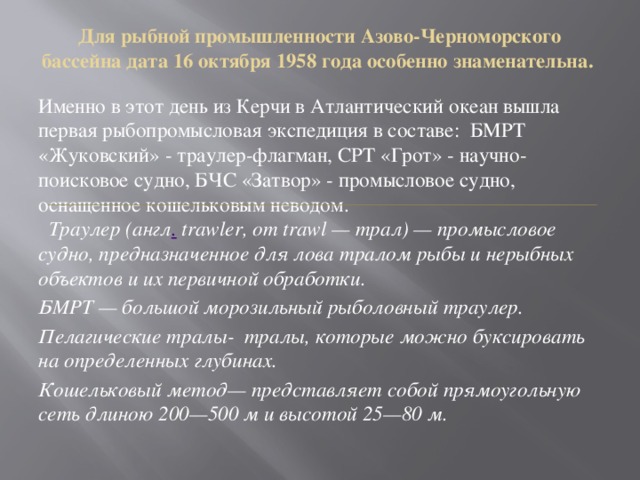 Для рыбной промышленности Азово-Черноморского бассейна дата 16 октября 1958 года особенно знаменательна.

Именно в этот день из Керчи в Атлантический океан вышла первая рыбопромысловая экспедиция в составе: БМРТ «Жуковский» - траулер-флагман, СРТ «Грот» - научно-поисковое судно, БЧС «Затвор» - промысловое судно, оснащенное кошельковым неводом.

Траулер (англ. trawler, от trawl — трал) — промысловое судно, предназначенное для лова тралом рыбы и нерыбных объектов и их первичной обработки.

БМРТ — большой морозильный рыболовный траулер.

Пелагические тралы- тралы, которые можно буксировать на определенных глубинах.

Кошельковый метод— представляет собой прямоугольную сеть длиною 200—500 м и высотой 25—80 м.